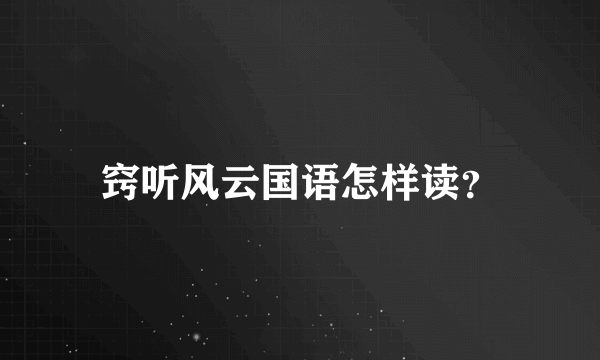 窍听风云国语怎样读?